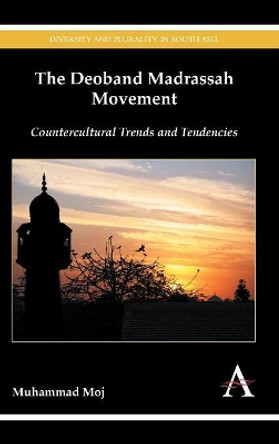 DIVERSITY AND PLURALITY IN SOUTH ASIA

The Deoband Madrassah Movement

Countercultural Trends and Tendencies

Muhammad Moj

A